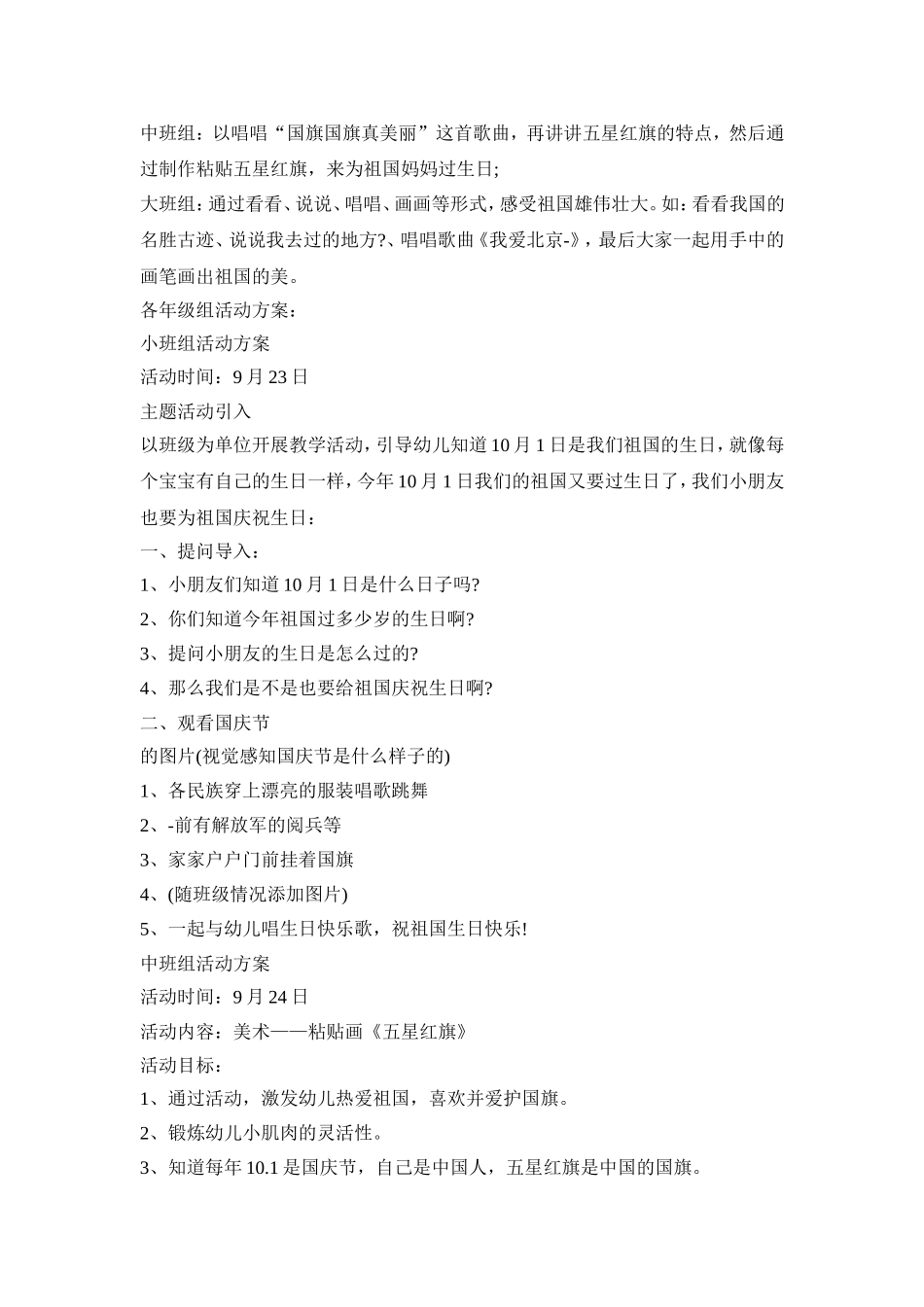 中班组：以唱唱“国旗国旗真美丽”这首歌曲，再讲讲五星红旗的特点，然后通过制作粘贴五星红旗，来为祖国妈妈过生日;

大班组：通过看看、说说、唱唱、画画等形式，感受祖国雄伟壮大。如：看看我国的名胜古迹、说说我去过的地方?、唱唱歌曲《我爱北京-》，最后大家一起用手中的画笔画出祖国的美。

各年级组活动方案：

小班组活动方案

活动时间：9 月 23 日

主题活动引入

以班级为单位开展教学活动，引导幼儿知道 10 月 1 日是我们祖国的生日，就像每个宝宝有自己的生日一样，今年 10 月 1 日我们的祖国又要过生日了，我们小朋友也要为祖国庆祝生日：

一、提问导入：

1、小朋友们知道 10 月 1 日是什么日子吗?

2、你们知道今年祖国过多少岁的生日啊?

3、提问小朋友的生日是怎么过的?

4、那么我们是不是也要给祖国庆祝生日啊?

二、观看国庆节

的图片(视觉感知国庆节是什么样子的)

1、各民族穿上漂亮的服装唱歌跳舞

2、-前有解放军的阅兵等

3、家家户户门前挂着国旗

4、(随班级情况添加图片)

5、一起与幼儿唱生日快乐歌，祝祖国生日快乐!

中班组活动方案

活动时间：9 月 24 日

活动内容：美术——粘贴画《五星红旗》

活动目标：

1、通过活动，激发幼儿热爱祖国，喜欢并爱护国旗。

2、锻炼幼儿小肌肉的灵活性。

3、知道每年 10.1 是国庆节，自己是中国人，五星红旗是中国的国旗。